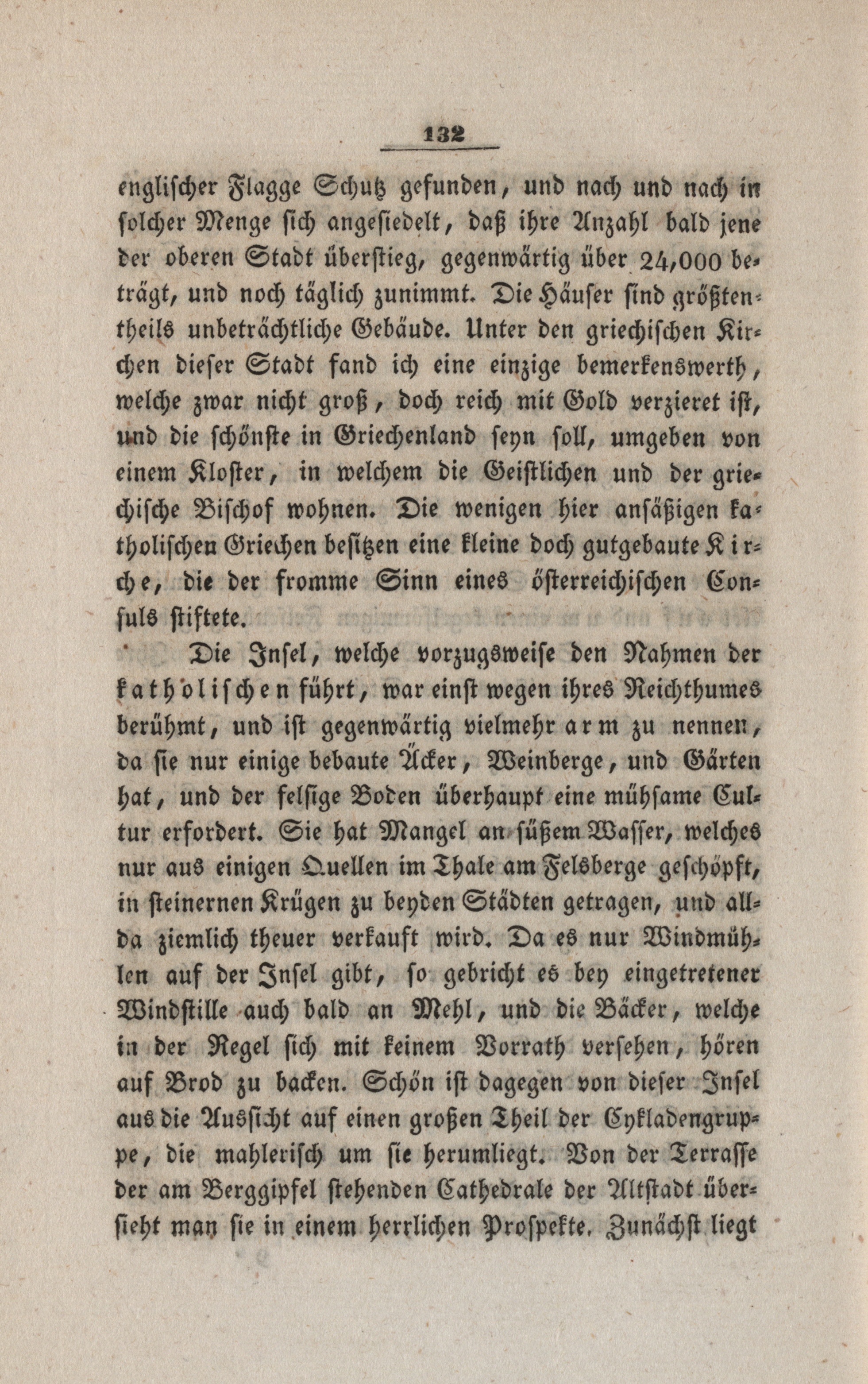 132

englischer Flagge Schutz gefunden, und nach und nach in solcher Menge sich angesiedelt, daß ihre Anzahl bald jene der oberen Stadt überstieg, gegenwärtig über 24,000 beträgt, und noch täglich zunimmt. Die Häuser sind größtentheils unbeträchtliche Gebäude. Unter den griechischen Kirchen dieser Stadt fand ich eine einzige bemerkenswerth, welche zwar nicht groß, doch reich mit Gold verzieret ist, und die schönste in Griechenland seyn soll, umgeben von einem Kloster, in welchem die Geistlichen und der griechische Bischof wohnen. Die wenigen hier ansäßigen katholischen Griechen besitzen eine kleine doch gutgebaute Kirche, die der fromme Sinn eines österreichischen Consuls stiftete.

Die Insel, welche vorzugsweise den Nahmen der katholischen führt, war einst wegen ihres Reichthumes berühmt, und ist gegenwärtig vielmehr arm zu nennen, da sie nur einige bebaute Äcker, Weinberge, und Gärten hat, und der felsige Boden überhaupt eine mühsame Cultur erfordert. Sie hat Mangel an süßem Wasser, welches nur aus einigen Quellen im Thale am Felsberge geschöpft, in steinernen Krügen zu beyden Städten getragen, und allda ziemlich theuer verkauft wird. Da es nur Windmühlen auf der Insel gibt, so gebricht es bey eingetretener Windstille auch bald an Mehl, und die Bäcker, welche in der Regel sich mit keinem Vorrath versehen, hören auf Brod zu backen. Schön ist dagegen von dieser Insel aus die Aussicht auf einen großen Theil der Cykladengruppe, die mahlerisch um sie herumliegt. Von der Terrasse der am Berggipfel stehenden Cathedrale der Altstadt übersieht man sie in einem herrlichen Prospekte. Zunächst liegt